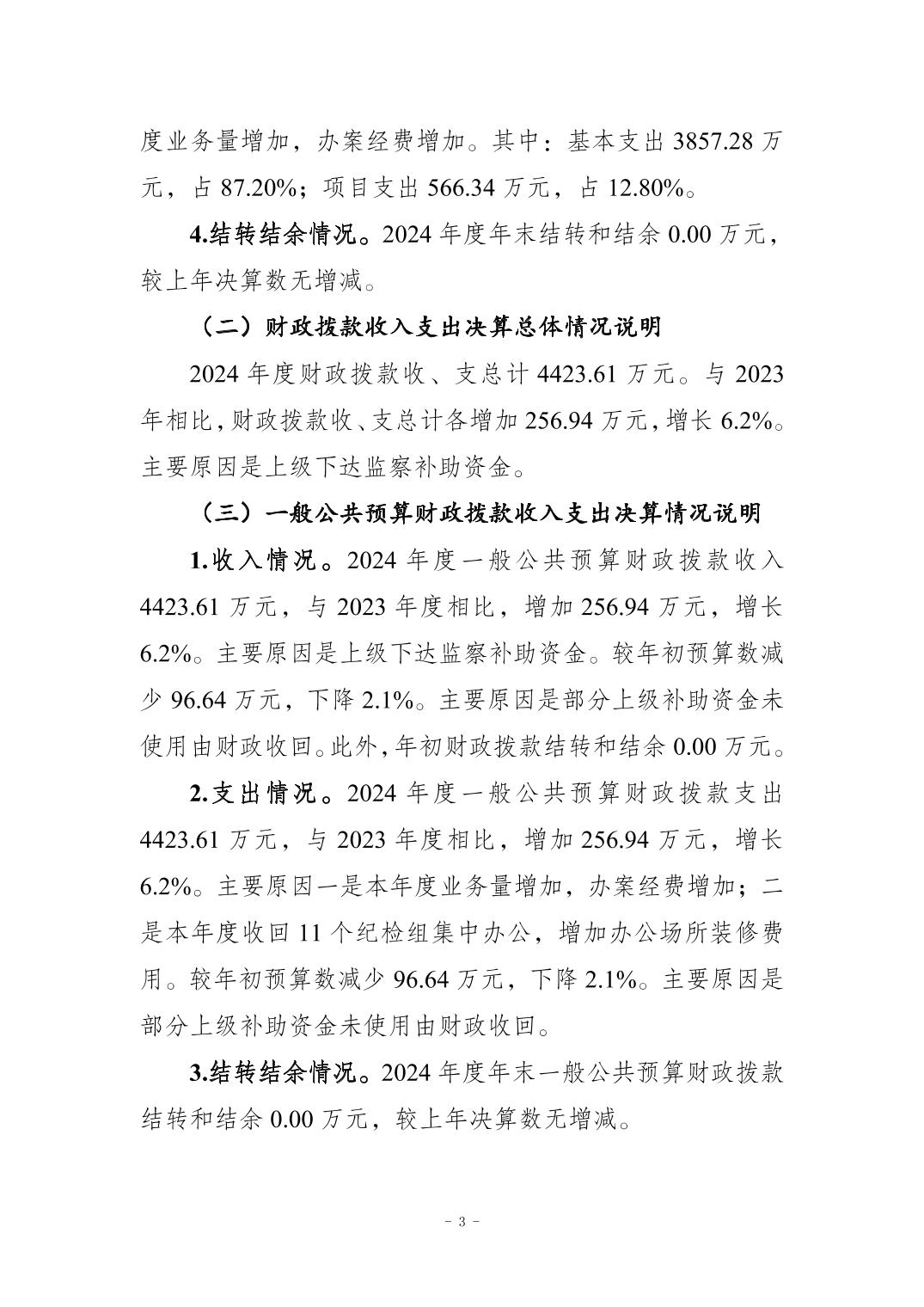 度业务量增加，办案经费增加。其中：基本支出 3857.28 万元，占 87.20%；项目支出 566.34 万元，占 12.80%。

4.结转结余情况。2024 年度年末结转和结余 0.00 万元，较上年决算数无增减。

（二）财政拨款收入支出决算总体情况说明

2024 年度财政拨款收、支总计 4423.61 万元。与 2023 年相比，财政拨款收、支总计各增加 256.94 万元，增长 6.2%。主要原因是上级下达监察补助资金。

（三）一般公共预算财政拨款收入支出决算情况说明

1.收入情况。2024 年度一般公共预算财政拨款收入 4423.61 万元，与 2023 年度相比，增加 256.94 万元，增长 6.2%。主要原因是上级下达监察补助资金。较年初预算数减少 96.64 万元，下降 2.1%。主要原因是部分上级补助资金未使用由财政收回。此外，年初财政拨款结转和结余 0.00 万元。

2.支出情况。2024 年度一般公共预算财政拨款支出 4423.61 万元，与 2023 年度相比，增加 256.94 万元，增长 6.2%。主要原因一是本年度业务量增加，办案经费增加；二是本年度收回 11 个纪检组集中办公，增加办公场所装修费用。较年初预算数减少 96.64 万元，下降 2.1%。主要原因是部分上级补助资金未使用由财政收回。

3.结转结余情况。2024 年度年末一般公共预算财政拨款结转和结余 0.00 万元，较上年决算数无增减。

－ 3 －